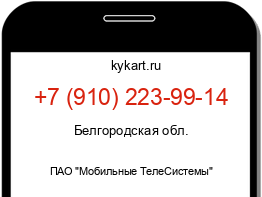 kykart.ru

+7 (910) 223-99-14

Белгородская обл.

ПАО "Мобильные ТелеСистемы"